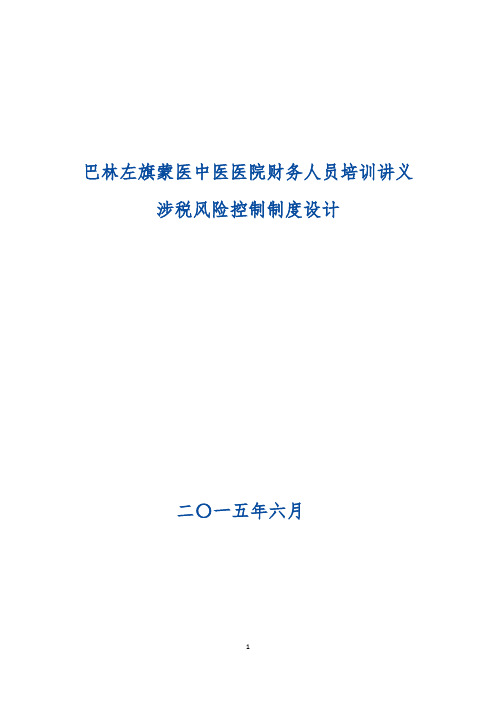 巴林左旗蒙医中医医院财务人员培训讲义

涉税风险控制制度设计

二〇一五年六月

1